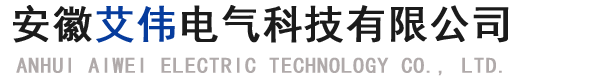 安徽艾伟电气科技有限公司

ANHUI AIWEI ELECTRIC TECHNOLOGY CO., LTD.